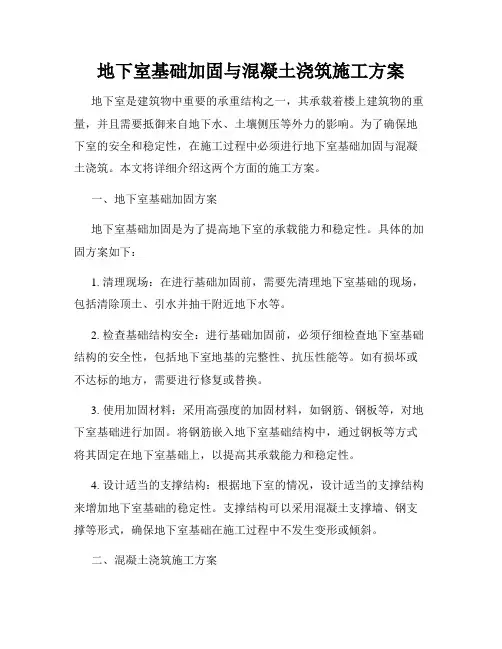 地下室基础加固与混凝土浇筑施工方案

地下室是建筑物中重要的承重结构之一，其承载着楼上建筑物的重量，并且需要抵御来自地下水、土壤侧压等外力的影响。为了确保地下室的安全和稳定性，在施工过程中必须进行地下室基础加固与混凝土浇筑。本文将详细介绍这两个方面的施工方案。

一、地下室基础加固方案

地下室基础加固是为了提高地下室的承载能力和稳定性。具体的加固方案如下：

1. 清理现场：在进行基础加固前，需要先清理地下室基础的现场，包括清除顶土、引水并抽干附近地下水等。

2. 检查基础结构安全：进行基础加固前，必须仔细检查地下室基础结构的安全性，包括地下室地基的完整性、抗压性能等。如有损坏或不达标的地方，需要进行修复或替换。

3. 使用加固材料：采用高强度的加固材料，如钢筋、钢板等，对地下室基础进行加固。将钢筋嵌入地下室基础结构中，通过钢板等方式将其固定在地下室基础上，以提高其承载能力和稳定性。

4. 设计适当的支撑结构：根据地下室的情况，设计适当的支撑结构来增加地下室基础的稳定性。支撑结构可以采用混凝土支撑墙、钢支撑等形式，确保地下室基础在施工过程中不发生变形或倾斜。

二、混凝土浇筑施工方案